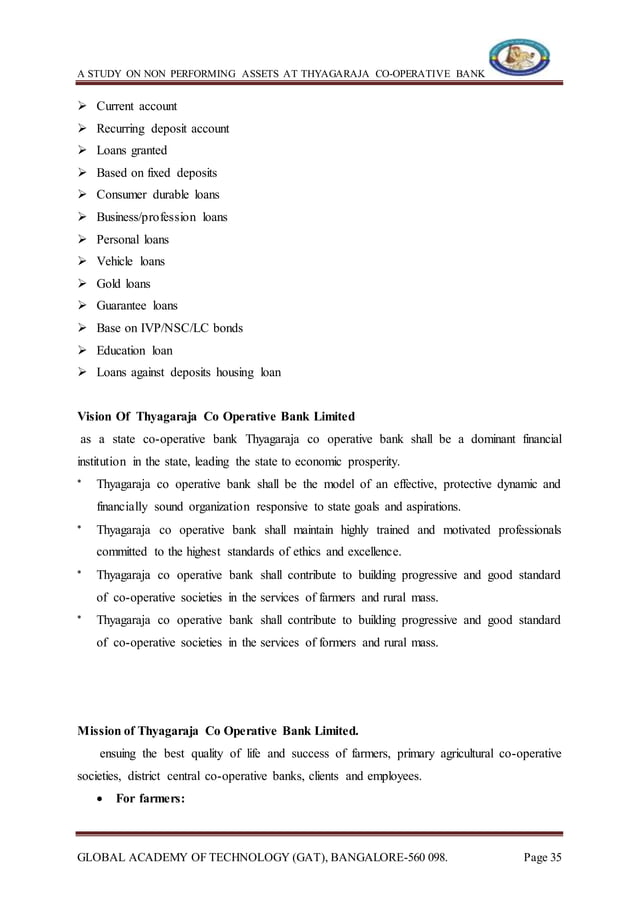 A STUDY ON NON PERFORMING ASSETS AT THYAGARAJA CO-OPERATIVE BANK

➢ Current account
➢ Recurring deposit account
➢ Loans granted
➢ Based on fixed deposits
➢ Consumer durable loans
➢ Business/profession loans
➢ Personal loans
➢ Vehicle loans
➢ Gold loans
➢ Guarantee loans
➢ Base on IVP/NSC/LC bonds
➢ Education loan
➢ Loans against deposits housing loan

Vision Of Thyagaraja Co Operative Bank Limited

as a state co-operative bank Thyagaraja co operative bank shall be a dominant financial institution in the state, leading the state to economic prosperity.

* Thyagaraja co operative bank shall be the model of an effective, protective dynamic and financially sound organization responsive to state goals and aspirations.
* Thyagaraja co operative bank shall maintain highly trained and motivated professionals committed to the highest standards of ethics and excellence.
* Thyagaraja co operative bank shall contribute to building progressive and good standard of co-operative societies in the services of farmers and rural mass.
* Thyagaraja co operative bank shall contribute to building progressive and good standard of co-operative societies in the services of formers and rural mass.

Mission of Thyagaraja Co Operative Bank Limited.

ensuing the best quality of life and success of farmers, primary agricultural co-operative societies, district central co-operative banks, clients and employees.

• For farmers:

GLOBAL ACADEMY OF TECHNOLOGY (GAT), BANGALORE-560 098. Page 35